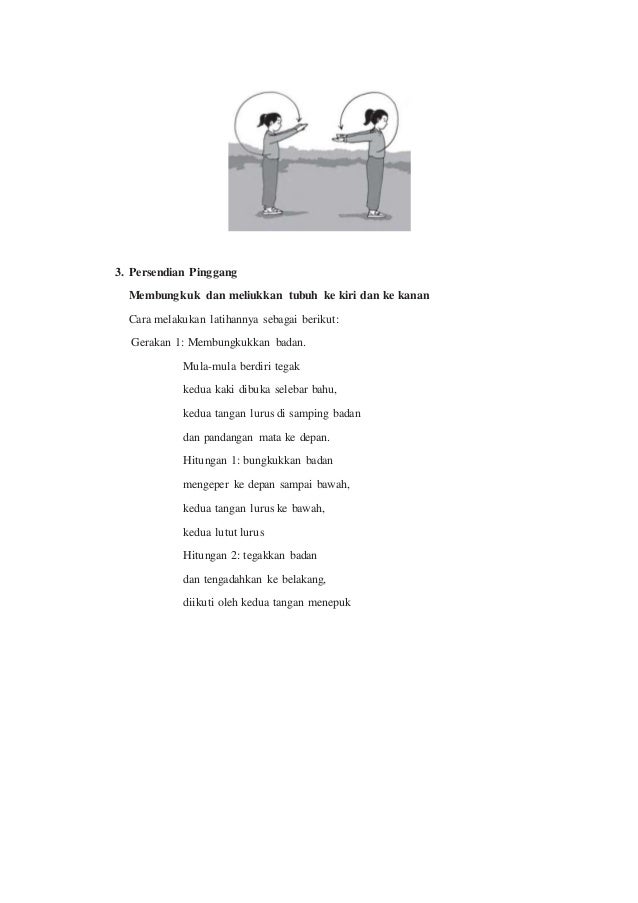 3. Persendian Pinggang

Membungkuk dan meliukkan tubuh ke kiri dan ke kanan

Cara melakukan latihannya sebagai berikut:

Gerakan 1: Membungkukkan badan.

Mula-mula berdiri tegak

kedua kaki dibuka selebar bahu,

kedua tangan lurus di samping badan

dan pandangan mata ke depan.

Hitungan 1: bungkukkan badan

mengeper ke depan sampai bawah,

kedua tangan lurus ke bawah,

kedua lutut lurus

Hitungan 2: tegakkan badan

dan tengadahkan ke belakang,

diikuti oleh kedua tangan menepuk